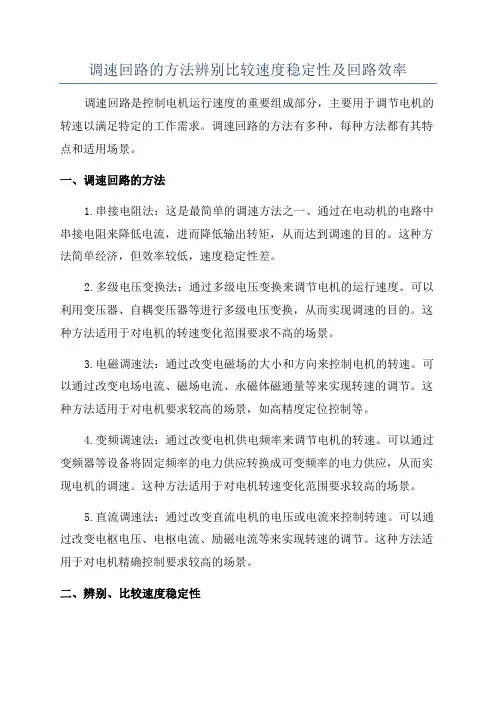 调速回路的方法辨别比较速度稳定性及回路效率

调速回路是控制电机运行速度的重要组成部分，主要用于调节电机的转速以满足特定的工作需求。调速回路的方法有多种，每种方法都有其特点和适用场景。

一、调速回路的方法

1.串接电阻法：这是最简单的调速方法之一、通过在电动机的电路中串接电阻来降低电流，进而降低输出转矩，从而达到调速的目的。这种方法简单经济，但效率较低，速度稳定性差。

2.多级电压变换法：通过多级电压变换来调节电机的运行速度。可以利用变压器、自耦变压器等进行多级电压变换，从而实现调速的目的。这种方法适用于对电机的转速变化范围要求不高的场景。

3.电磁调速法：通过改变电磁场的大小和方向来控制电机的转速。可以通过改变电场电流、磁场电流、永磁体磁通量等来实现转速的调节。这种方法适用于对电机要求较高的场景，如高精度定位控制等。

4.变频调速法：通过改变电机供电频率来调节电机的转速。可以通过变频器等设备将固定频率的电力供应转换成可变频率的电力供应，从而实现电机的调速。这种方法适用于对电机转速变化范围要求较高的场景。

5.直流调速法：通过改变直流电机的电压或电流来控制转速。可以通过改变电枢电压、电枢电流、励磁电流等来实现转速的调节。这种方法适用于对电机精确控制要求较高的场景。

二、辨别、比较速度稳定性